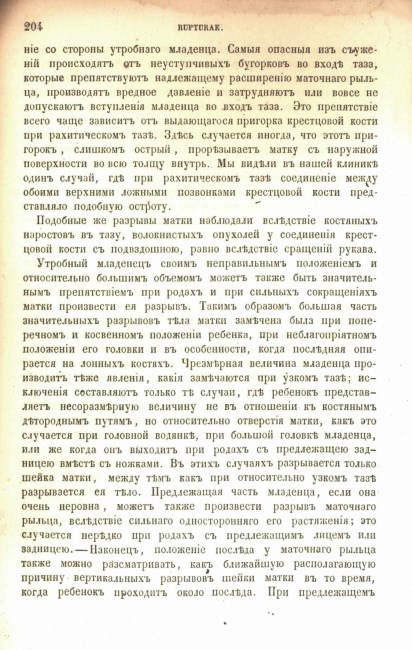 204 RUPTURAE.

ніе со стороны утробнаго младенца. Самыя опасныя изъ съуженій происходятъ отъ неуступчивыхъ бугорковъ во входѣ таза, которые препятствуютъ надлежащему расширенію маточнаго рыльца, производятъ вредное давленіе и затрудняютъ или вовсе не допускаютъ вступленія младенца во входъ таза. Это препятствіе всего чаще зависитъ отъ выдающагося пригорка крестцовой кости при рахитическомъ тазѣ. Здѣсь случается иногда, что этотъ пригорокъ, слишкомъ острый, прорѣзываетъ матку съ наружной поверхности во всю толщу внутрь. Мы видѣли въ нашей клиникѣ одинъ случай, гдѣ при рахитическомъ тазѣ соединеніе между обоими верхними ложными позвонками крестцовой кости представляло подобную остроту.

Подобные же разрывы матки наблюдали вслѣдствіе костяныхъ наростовъ въ тазу, волокнистыхъ опухолей у соединенія крестцовой кости съ подвздошною, равно вслѣдствіе сращеній рукава.

Утробный младенецъ своимъ неправильнымъ положеніемъ и относительно большимъ объемомъ можетъ также быть значительнымъ препятствіемъ при родахъ и при сильныхъ сокращеніяхъ матки произвести ея разрывъ. Такимъ образомъ большая часть значительныхъ разрывовъ тѣла матки замѣчена была при поперечномъ и косвенномъ положеніи ребенка, при неблагопріятномъ положеніи его головки и въ особенности, когда послѣдняя опирается на лонныхъ костяхъ. Чрезмѣрная величина младенца производитъ тѣже явленія, какія замѣчаются при узкомъ тазѣ; исключенія составляютъ только тѣ случаи, гдѣ ребенокъ представляетъ несоразмѣрную величину не въ отношеніи къ костянымъ дѣтороднымъ путямъ, но относительно отверстія матки, какъ это случается при головной водянкѣ, при большой головкѣ младенца, или же когда онъ выходитъ при родахъ съ предлежащею задницею вмѣстѣ съ ножками. Въ этихъ случаяхъ разрывается только шейка матки, между тѣмъ какъ при относительно узкомъ тазѣ разрывается ея тѣло. Предлежащая часть младенца, если она очень неровна, можетъ также произвести разрывъ маточнаго рыльца, вслѣдствіе сильнаго односторонняго его растяженія; это случается нерѣдко при родахъ съ предлежащимъ лицемъ или задницею. — Наконецъ, положеніе послѣда у маточнаго рыльца также можно разсматривать, какъ ближайшую располагающую причину вертикальныхъ разрывовъ шейки матки въ то время, когда ребенокъ проходитъ около послѣда. При предлежащемъ